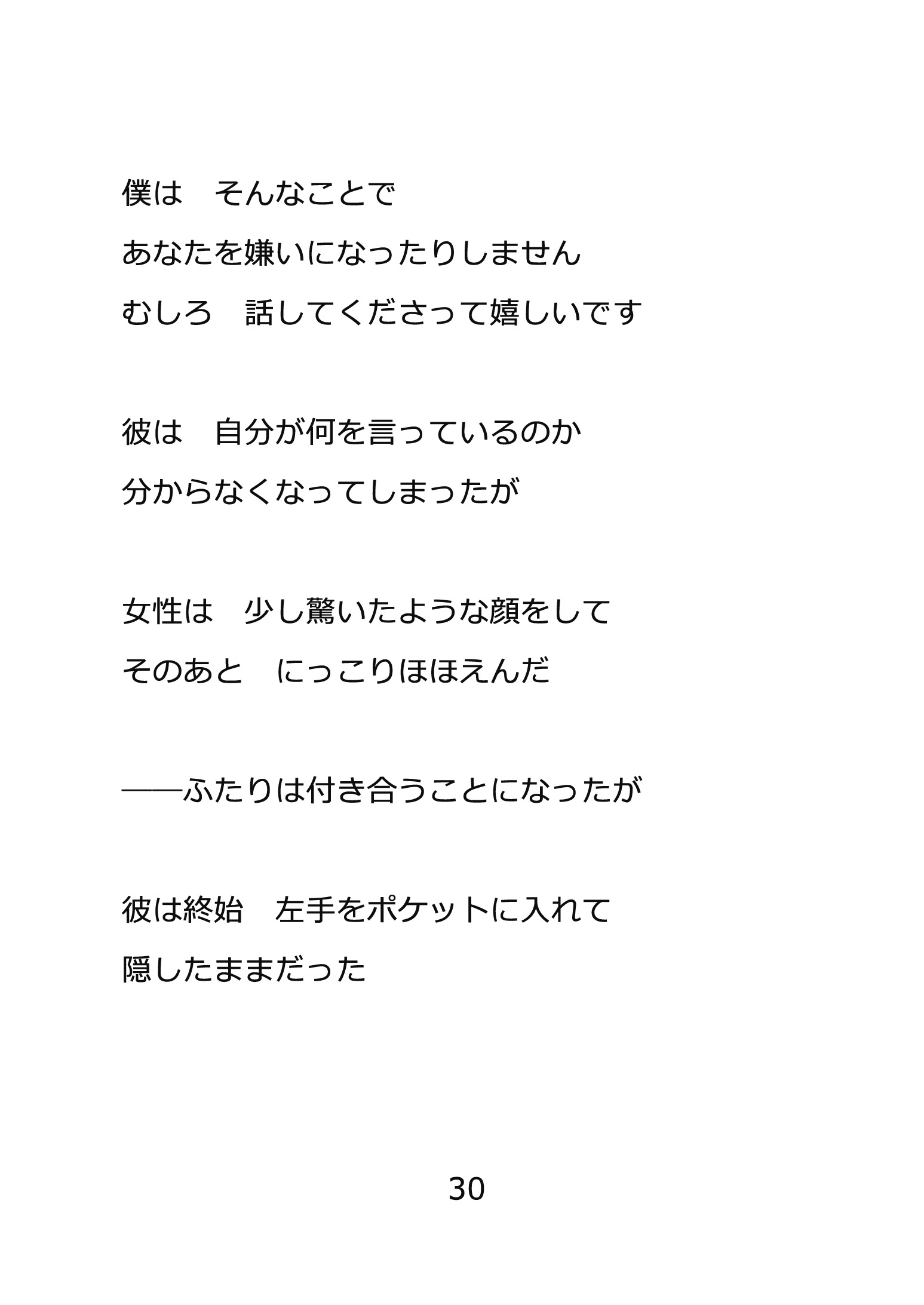 僕は　そんなことで
あなたを嫌いになったりしません
むしろ　話してくださって嬉しいです

彼は　自分が何を言っているのか
分からなくなってしまったが

女性は　少し驚いたような顔をして
そのあと　にっこりほほえんだ

――ふたりは付き合うことになったが

彼は終始　左手をポケットに入れて
隠したままだった

30